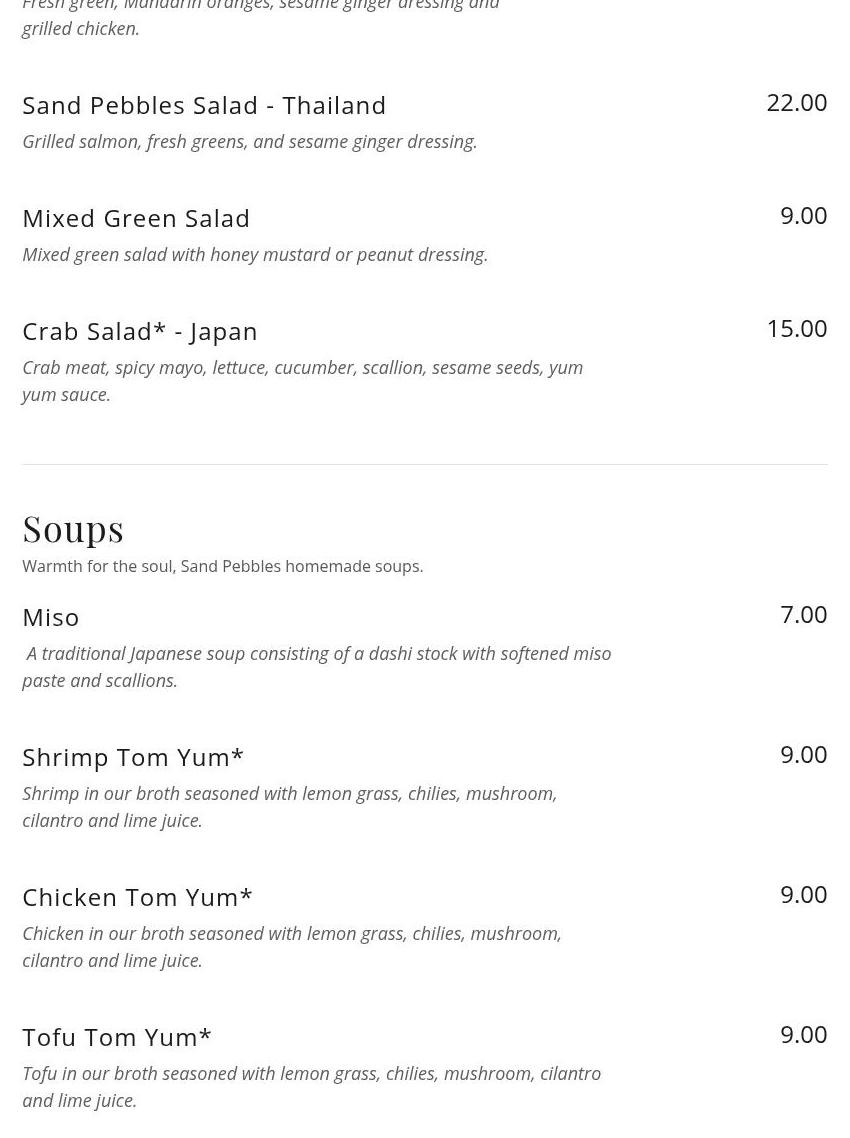 Fresh green, Mandarin oranges, sesame ginger dressing and grilled chicken.

Sand Pebbles Salad - Thailand
22.00
Grilled salmon, fresh greens, and sesame ginger dressing.

Mixed Green Salad
9.00
Mixed green salad with honey mustard or peanut dressing.

Crab Salad* - Japan
15.00
Crab meat, spicy mayo, lettuce, cucumber, scallion, sesame seeds, yum yum sauce.

Soups
Warmth for the soul, Sand Pebbles homemade soups.

Miso
7.00
A traditional Japanese soup consisting of a dashi stock with softened miso paste and scallions.

Shrimp Tom Yum*
9.00
Shrimp in our broth seasoned with lemon grass, chilies, mushroom, cilantro and lime juice.

Chicken Tom Yum*
9.00
Chicken in our broth seasoned with lemon grass, chilies, mushroom, cilantro and lime juice.

Tofu Tom Yum*
9.00
Tofu in our broth seasoned with lemon grass, chilies, mushroom, cilantro and lime juice.